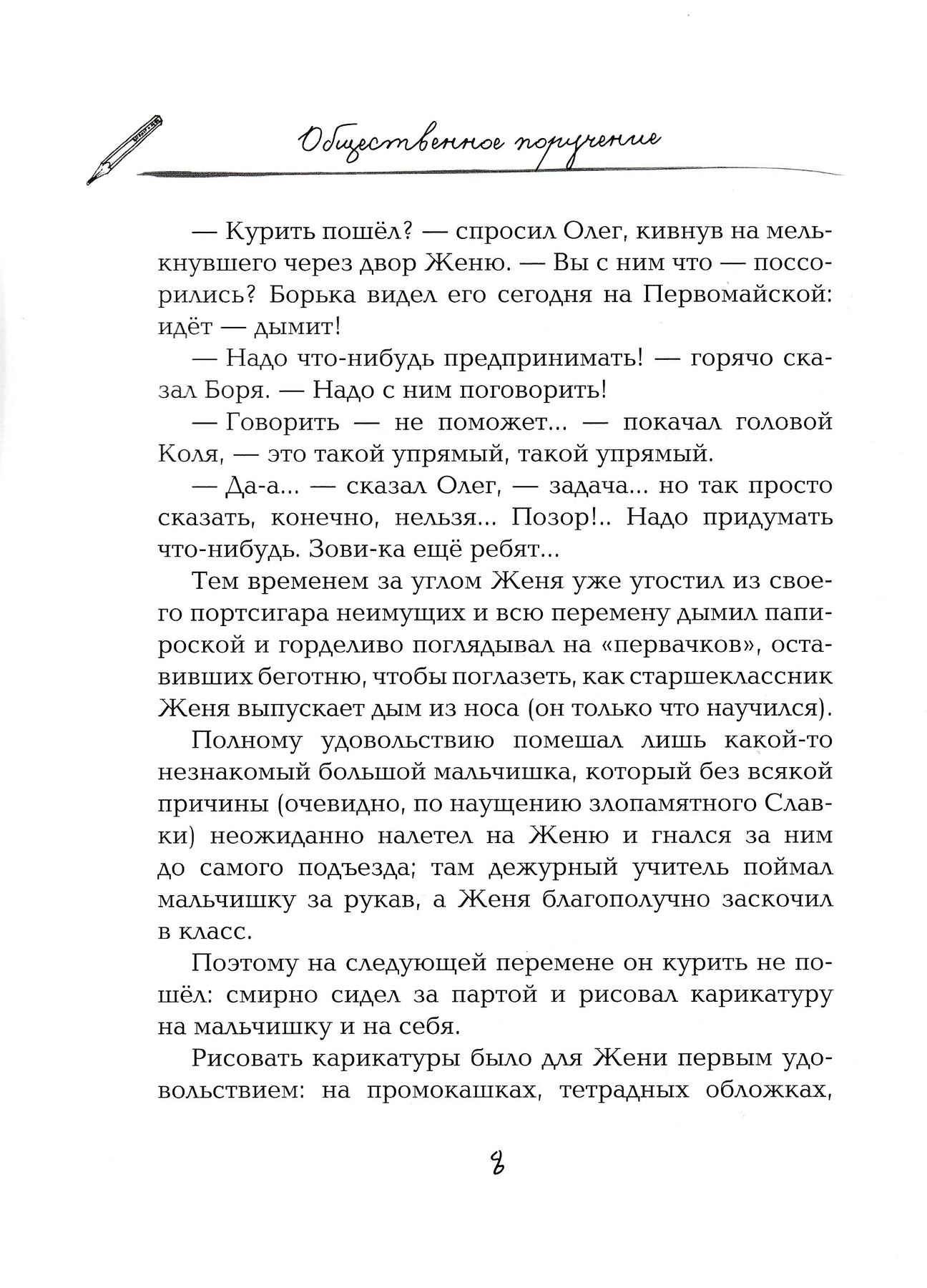 Общественное поручение

— Курить пошёл? — спросил Олег, кивнув на мелькнувшего через двор Женю. — Вы с ним что — поссорились? Борька видел его сегодня на Первомайской: идёт — дымит!

— Надо что-нибудь предпринимать! — горячо сказал Боря. — Надо с ним поговорить!

— Говорить — не поможет... — покачал головой Коля, — это такой упрямый, такой упрямый.

— Да-а... — сказал Олег, — задача... но так просто сказать, конечно, нельзя... Позор!.. Надо придумать что-нибудь. Зови-ка ещё ребят...

Тем временем за углом Женя уже угостил из своего портсигара неимущих и всю перемену дымил папироской и горделиво поглядывал на «первачков», оставивших беготню, чтобы поглазеть, как старшеклассник Женя выпускает дым из носа (он только что научился).

Полному удовольствию помешал лишь какой-то незнакомый большой мальчишка, который без всякой причины (очевидно, по наущению злопамятного Славки) неожиданно налетел на Женю и гнался за ним до самого подъезда; там дежурный учитель поймал мальчишку за рукав, а Женя благополучно заскочил в класс.

Поэтому на следующей перемене он курить не пошёл: смирно сидел за партой и рисовал карикатуру на мальчишку и на себя.

Рисовать карикатуры было для Жени первым удовольствием: на промокашках, тетрадных обложках,

8